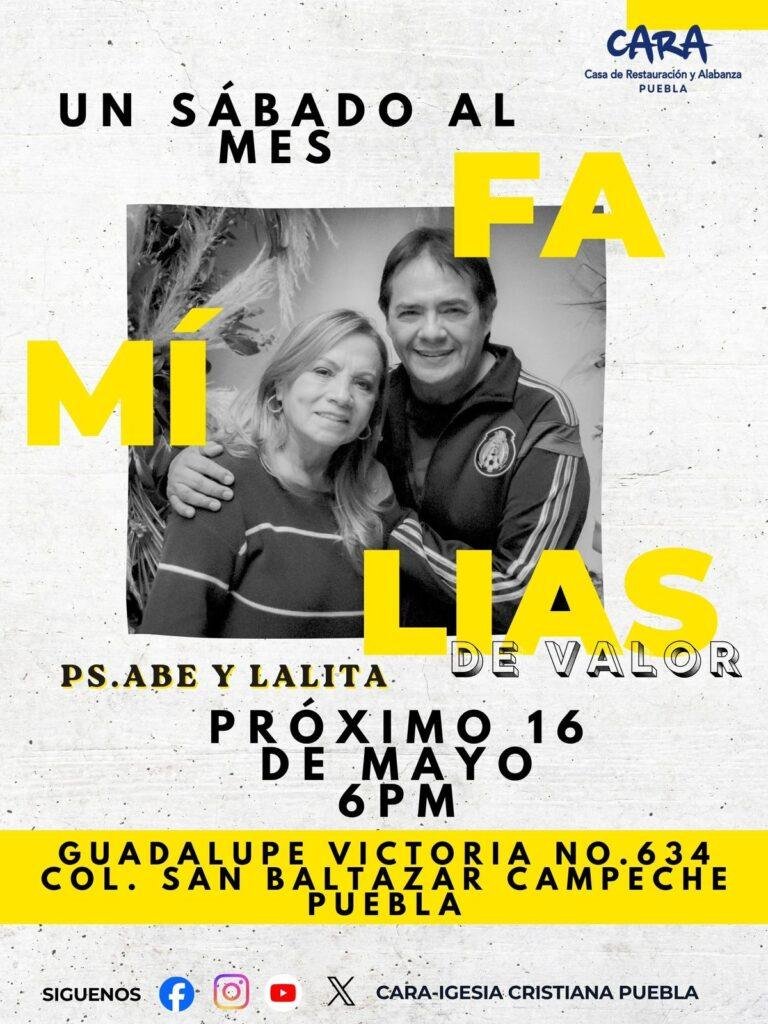 CARA
Casa de Restauración y Alabanza
PUEBLA

UN SÁBADO AL MES

FA
MÍ
LIAS
DE VALOR

PS.ABE Y LALITA

PRÓXIMO 16 DE MAYO 6PM

GUADALUPE VICTORIA NO.634
COL. SAN BALTAZAR CAMPECHE
PUEBLA

SIGUENOS

CARA-IGESIA CRISTIANA PUEBLA